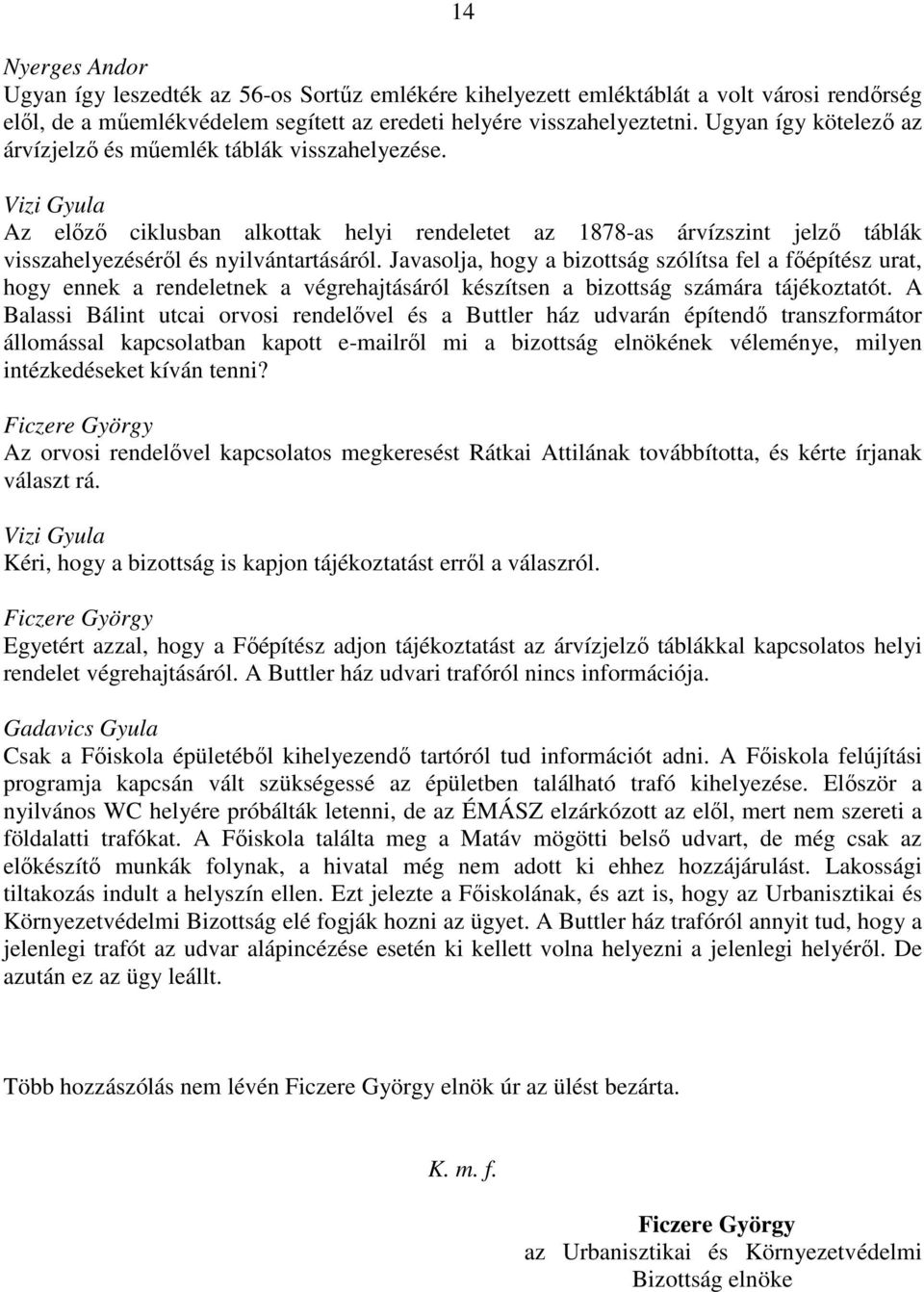 14

Nyerges Andor
Ugyan így leszedték az 56-os Sortűz emlékére kihelyezett emléktáblát a volt városi rendőrség elől, de a műemlékvédelem segített az eredeti helyére visszahelyeztetni. Ugyan így kötelező az árvízjelző és műemlék táblák visszahelyezése.

Vizi Gyula
Az előző ciklusban alkottak helyi rendeletet az 1878-as árvízszint jelző táblák visszahelyezéséről és nyilvántartásáról. Javasolja, hogy a bizottság szólítsa fel a főépítész urat, hogy ennek a rendeletnek a végrehajtásáról készítsen a bizottság számára tájékoztatót. A Balassi Bálint utcai orvosi rendelővel és a Buttler ház udvarán építendő transzformátor állomással kapcsolatban kapott e-mailről mi a bizottság elnökének véleménye, milyen intézkedéseket kíván tenni?

Ficzere György
Az orvosi rendelővel kapcsolatos megkeresést Rátkai Attilának továbbította, és kérte írjanak választ rá.

Vizi Gyula
Kéri, hogy a bizottság is kapjon tájékoztatást erről a válaszról.

Ficzere György
Egyetért azzal, hogy a Főépítész adjon tájékoztatást az árvízjelző táblákkal kapcsolatos helyi rendelet végrehajtásáról. A Buttler ház udvari trafóról nincs információja.

Gadavics Gyula
Csak a Főiskola épületéből kihelyezendő tartóról tud információt adni. A Főiskola felújítási programja kapcsán vált szükségessé az épületben található trafó kihelyezése. Először a nyilvános WC helyére próbálták letenni, de az ÉMÁSZ elzárkózott az elől, mert nem szereti a földalatti trafókat. A Főiskola találta meg a Matáv mögötti belső udvart, de még csak az előkészítő munkák folynak, a hivatal még nem adott ki ehhez hozzájárulást. Lakossági tiltakozás indult a helyszín ellen. Ezt jelezte a Főiskolának, és azt is, hogy az Urbanisztikai és Környezetvédelmi Bizottság elé fogják hozni az ügyet. A Buttler ház trafóról annyit tud, hogy a jelenlegi trafót az udvar alápincézése esetén ki kellett volna helyezni a jelenlegi helyéről. De azután ez az ügy leállt.

Több hozzászólás nem lévén Ficzere György elnök úr az ülést bezárta.

K. m. f.

Ficzere György
az Urbanisztikai és Környezetvédelmi Bizottság elnöke